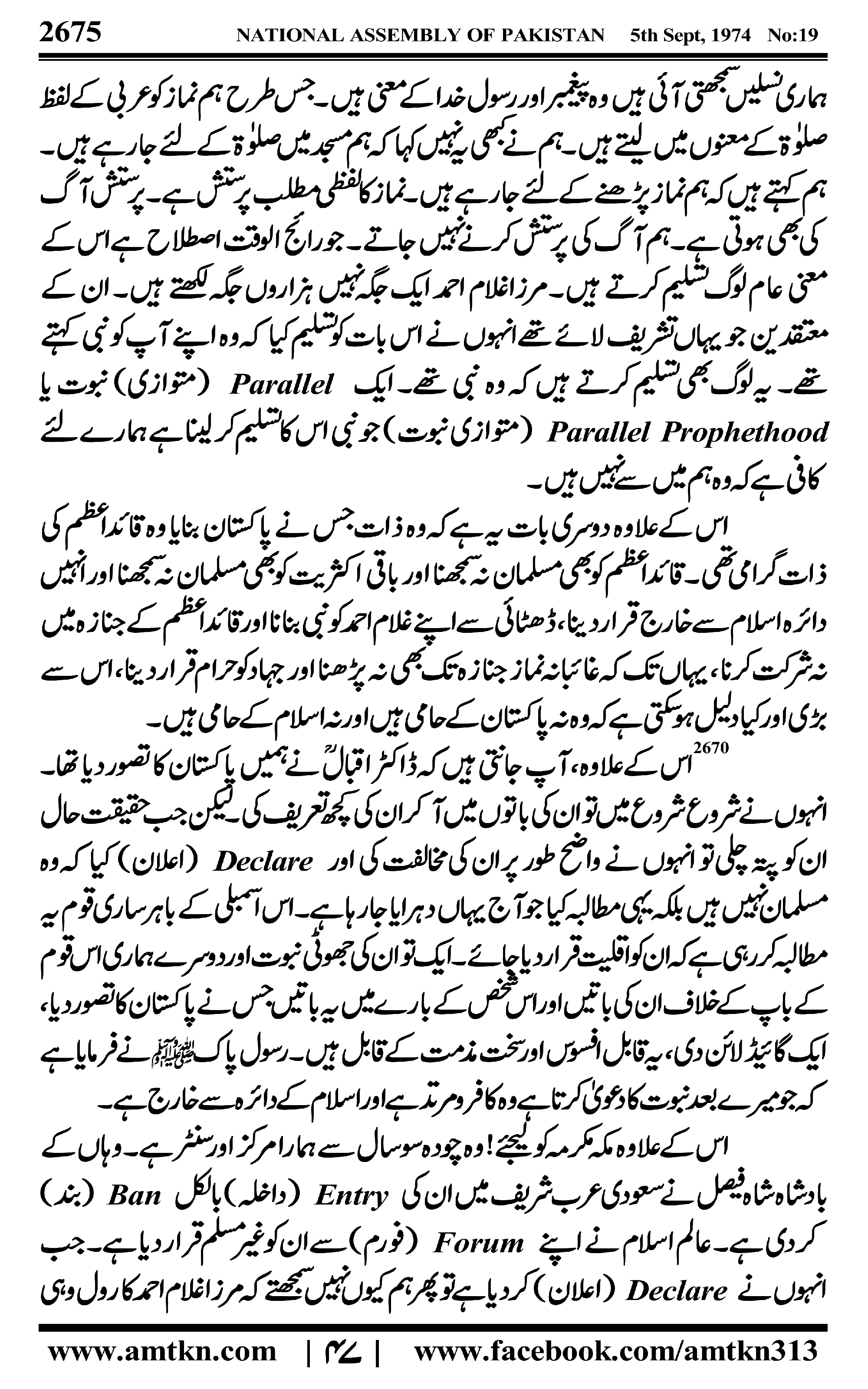 2675 NATIONAL ASSEMBLY OF PAKISTAN 5th Sept, 1974 No:19

ہماری نسلیں سمجھتی آئی ہیں وہ پیغمبر اور رسول خدا کے معنی ہیں۔ جس طرح ہم نماز کو عربی کے لفظ صلوٰۃ کے معنوں میں لیتے ہیں۔ ہم نے کبھی یہ نہیں کہا کہ ہم مسجد میں صلوٰۃ کے لئے جا رہے ہیں۔ ہم کہتے ہیں کہ ہم نماز پڑھنے کے لئے جا رہے ہیں۔ نماز کا لفظی مطلب پرستش ہے۔ پرستش آگ کی بھی ہوتی ہے۔ ہم آگ کی پرستش کرنے نہیں جاتے۔ جو رائج الوقت اصطلاح ہے اس کے معنی عام لوگ تسلیم کرتے ہیں۔ مرزا غلام احمد ایک جگہ نہیں ہزاروں جگہ لکھتے ہیں۔ ان کے معتقدین جو یہاں تشریف لائے تھے انہوں نے اس بات کو تسلیم کیا کہ وہ اپنے آپ کو نبی کہتے تھے۔ یہ لوگ بھی تسلیم کرتے ہیں کہ وہ نبی تھے۔ ایک Parallel (متوازی) نبوت یا Parallel Prophethood (متوازی نبوت) جو نبی اس کا تسلیم کر لینا ہے ہمارے لئے کافی ہے کہ وہ ہم میں سے نہیں ہیں۔

اس کے علاوہ دوسری بات یہ ہے کہ وہ ذات جس نے پاکستان بنایا وہ قائداعظم کی ذات گرامی تھی۔ قائداعظم کو بھی مسلمان نہ سمجھنا اور باقی اکثریت کو بھی مسلمان نہ سمجھنا اور انہیں دائرہ اسلام سے خارج قرار دینا، ڈھٹائی سے اپنے غلام احمد کو نبی بنانا اور قائداعظم کے جنازہ میں نہ شرکت کرنا، یہاں تک کہ غائبانہ نماز جنازہ تک بھی نہ پڑھنا اور جہاد کو حرام قرار دینا، اس سے بڑی اور کیا دلیل ہو سکتی ہے کہ وہ نہ پاکستان کے حامی ہیں اور نہ اسلام کے حامی ہیں۔

2670 اس کے علاوہ، آپ جانتی ہیں کہ ڈاکٹر اقبالؒ نے ہمیں پاکستان کا تصور دیا تھا۔ انہوں نے شروع شروع میں تو ان کی باتوں میں آ کر ان کی کچھ تعریف کی۔ لیکن جب حقیقت حال ان کو پتہ چلی تو انہوں نے واضح طور پر ان کی مخالفت کی اور Declare (اعلان) کیا کہ وہ مسلمان نہیں ہیں بلکہ یہی مطالبہ کیا جو آج یہاں دہرایا جا رہا ہے۔ اس اسمبلی کے باہر ساری قوم یہ مطالبہ کر رہی ہے کہ ان کو اقلیت قرار دیا جائے۔ ایک تو ان کی جھوٹی نبوت اور دوسرے ہماری اس قوم کے باپ کے خلاف ان کی باتیں اور اس شخص کے بارے میں یہ باتیں جس نے پاکستان کا تصور دیا، ایک گائیڈ لائن دی، یہ قابل افسوس اور سخت مذمت کے قابل ہیں۔ رسول پاک ﷺ نے فرمایا ہے کہ جو میرے بعد نبوت کا دعویٰ کرتا ہے وہ کافر و مرتد ہے اور اسلام کے دائرہ سے خارج ہے۔

اس کے علاوہ مکہ مکرمہ کو لیجئے! وہ چودہ سو سال سے ہمارا مرکز اور سنٹر ہے۔ وہاں کے بادشاہ شاہ فیصل نے سعودی عرب شریف میں ان کی Entry (داخلہ) بالکل Ban (بند) کر دی ہے۔ عالم اسلام نے اپنے Forum (فورم) سے ان کو غیر مسلم قرار دیا ہے۔ جب انہوں نے Declare (اعلان) کر دیا ہے تو پھر ہم کیوں نہیں سمجھتے کہ مرزا غلام احمد کا رول وہی

www.amtkn.com | ۴۷ | www.facebook.com/amtkn313